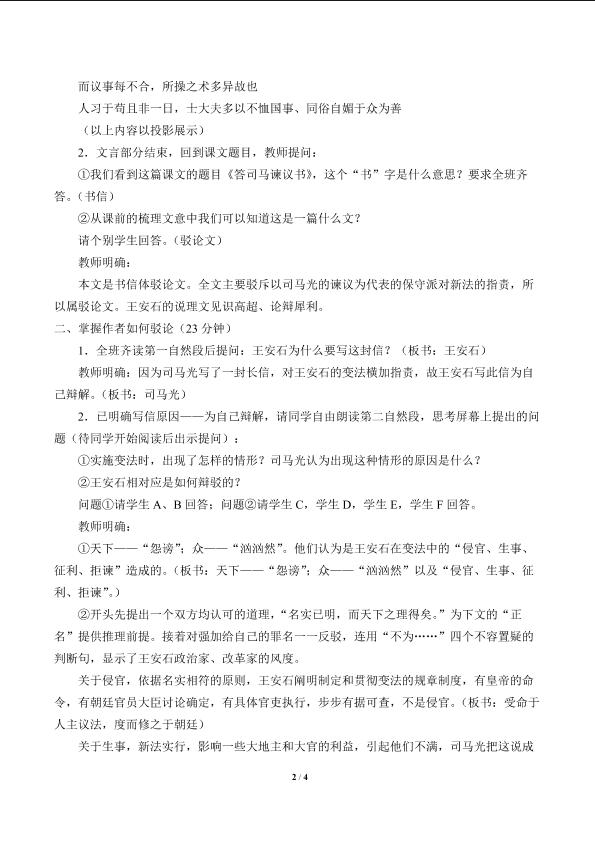 而议事每不合，所操之术多异故也

人习于苟且非一日，士大夫多以不恤国事、同俗自媚于众为善

（以上内容以投影展示）

2．文言部分结束，回到课文题目，教师提问：

①我们看到这篇课文的题目《答司马谏议书》，这个“书”字是什么意思？要求全班齐答。（书信）

②从课前的梳理文意中我们可以知道这是一篇什么文？

请个别学生回答。（驳论文）

教师明确：

本文是书信体驳论文。全文主要驳斥以司马光的谏议为代表的保守派对新法的指责，所以属驳论文。王安石的说理文见识高超、论辩犀利。

二、掌握作者如何驳论（23 分钟）

1．全班齐读第一自然段后提问：王安石为什么要写这封信？（板书：王安石）

教师明确：因为司马光写了一封长信，对王安石的变法横加指责，故王安石写此信为自己辩解。（板书：司马光）

2．已明确写信原因——为自己辩解，请同学自由朗读第二自然段，思考屏幕上提出的问题（待同学开始阅读后出示提问）：

①实施变法时，出现了怎样的情形？司马光认为出现这种情形的原因是什么？

②王安石相对应是如何辩驳的？

问题①请学生 A、B 回答；问题②请学生 C，学生 D，学生 E，学生 F 回答。

教师明确：

①天下——“怨谤”；众——“汹汹然”。他们认为是王安石在变法中的“侵官、生事、征利、拒谏”造成的。（板书：天下——“怨谤”；众——“汹汹然”以及“侵官、生事、征利、拒谏”。）

②开头先提出一个双方均认可的道理，“名实已明，而天下之理得矣。”为下文的“正名”提供推理前提。接着对强加给自己的罪名一一反驳，连用“不为……”四个不容置疑的判断句，显示了王安石政治家、改革家的风度。

关于侵官，依据名实相符的原则，王安石阐明制定和贯彻变法的规章制度，有皇帝的命令，有朝廷官员大臣讨论确定，有具体官吏执行，步步有据可查，不是侵官。（板书：受命于人主议法，度而修之于朝廷）

关于生事，新法实行，影响一些大地主和大官的利益，引起他们不满，司马光把这说成

2 / 4